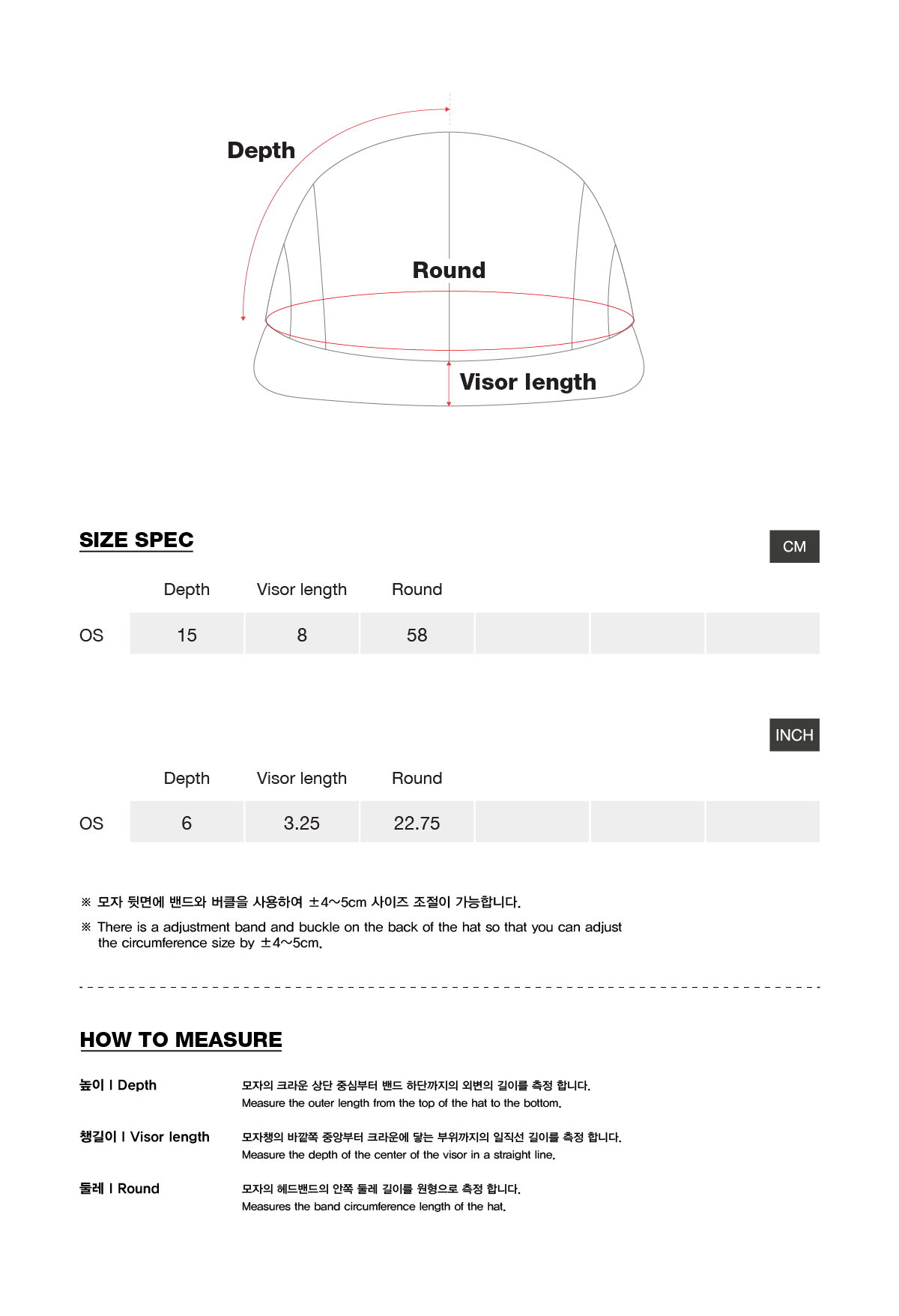 Depth

Round

Visor length

SIZE SPEC

CM

|  | Depth | Visor length | Round |  |  |  |
|---|---|---|---|---|---|---|
| OS | 15 | 8 | 58 |  |  |  |

INCH

|  | Depth | Visor length | Round |  |  |  |
|---|---|---|---|---|---|---|
| OS | 6 | 3.25 | 22.75 |  |  |  |

※ 모자 뒷면에 밴드와 버클을 사용하여 ±4~5cm 사이즈 조절이 가능합니다.

※ There is a adjustment band and buckle on the back of the hat so that you can adjust the circumference size by ±4~5cm.

HOW TO MEASURE

높이 I Depth
모자의 크라운 상단 중심부터 밴드 하단까지의 외변의 길이를 측정 합니다.
Measure the outer length from the top of the hat to the bottom.

챙길이 I Visor length
모자챙의 바깥쪽 중앙부터 크라운에 닿는 부위까지의 일직선 길이를 측정 합니다.
Measure the depth of the center of the visor in a straight line.

둘레 I Round
모자의 헤드밴드의 안쪽 둘레 길이를 원형으로 측정 합니다.
Measures the band circumference length of the hat.